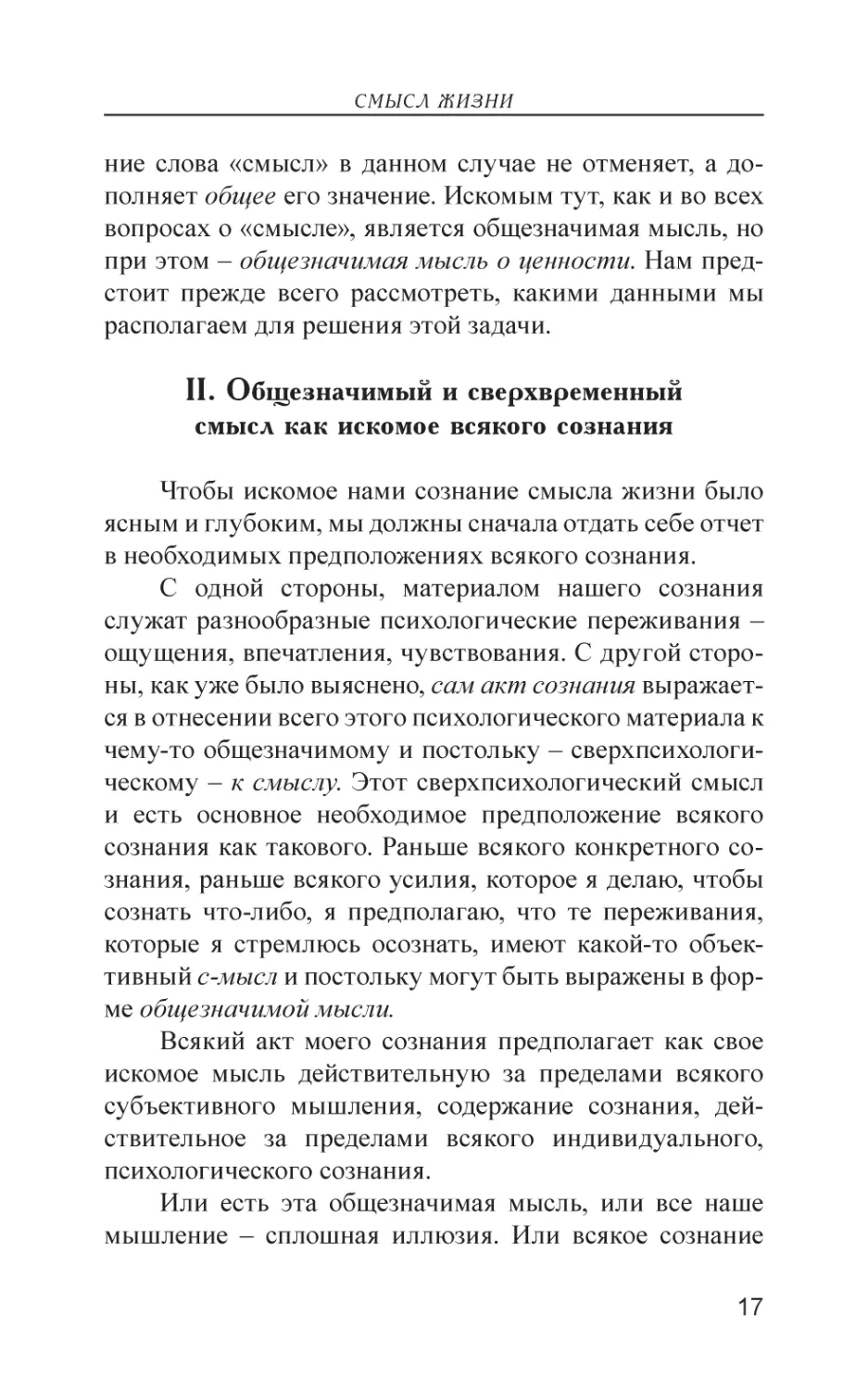 СМЫСЛ ЖИЗНИ

ние слова «смысл» в данном случае не отменяет, а дополняет общее его значение. Искомым тут, как и во всех вопросах о «смысле», является общезначимая мысль, но при этом – общезначимая мысль о ценности. Нам предстоит прежде всего рассмотреть, какими данными мы располагаем для решения этой задачи.

II. Общезначимый и сверхвременный смысл как искомое всякого сознания

Чтобы искомое нами сознание смысла жизни было ясным и глубоким, мы должны сначала отдать себе отчет в необходимых предположениях всякого сознания.

С одной стороны, материалом нашего сознания служат разнообразные психологические переживания – ощущения, впечатления, чувствования. С другой стороны, как уже было выяснено, сам акт сознания выражается в отнесении всего этого психологического материала к чему-то общезначимому и постольку – сверхпсихологическому – к смыслу. Этот сверхпсихологический смысл и есть основное необходимое предположение всякого сознания как такового. Раньше всякого конкретного сознания, раньше всякого усилия, которое я делаю, чтобы сознать что-либо, я предполагаю, что те переживания, которые я стремлюсь осознать, имеют какой-то объективный с-мысл и постольку могут быть выражены в форме общезначимой мысли.

Всякий акт моего сознания предполагает как свое искомое мысль действительную за пределами всякого субъективного мышления, содержание сознания, действительное за пределами всякого индивидуального, психологического сознания.

Или есть эта общезначимая мысль, или все наше мышление – сплошная иллюзия. Или всякое сознание

17